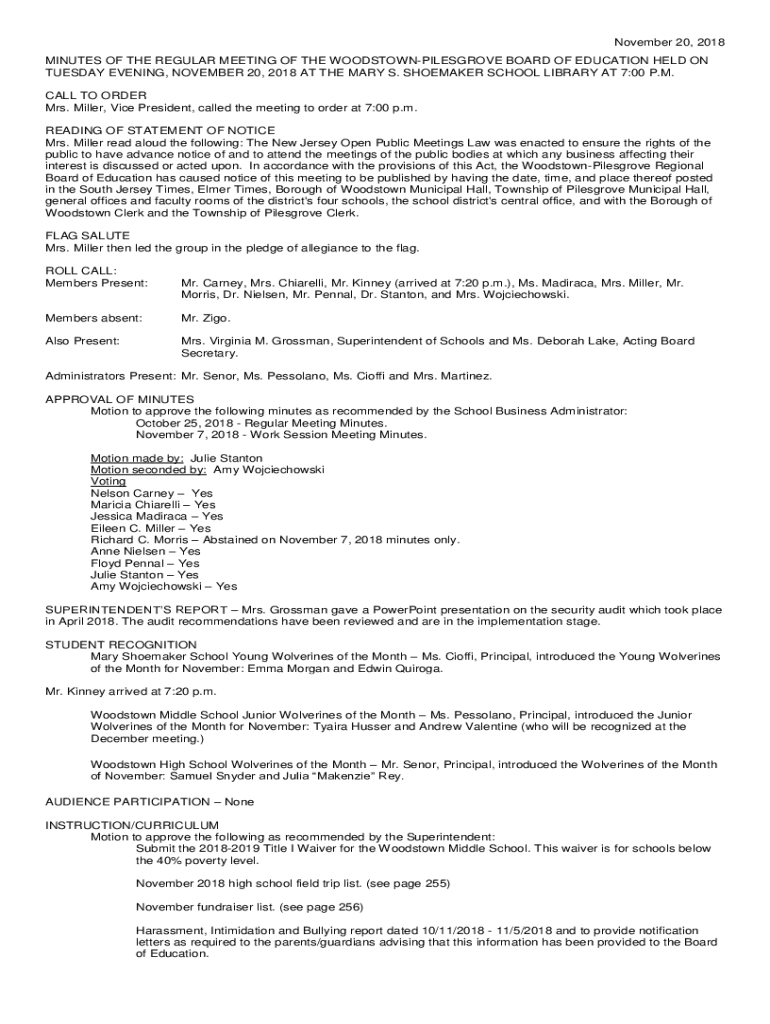 November 20, 2018

MINUTES OF THE REGULAR MEETING OF THE WOODSTOWN-PILESGROVE BOARD OF EDUCATION HELD ON TUESDAY EVENING, NOVEMBER 20, 2018 AT THE MARY S. SHOEMAKER SCHOOL LIBRARY AT 7:00 P.M.

CALL TO ORDER
Mrs. Miller, Vice President, called the meeting to order at 7:00 p.m.

READING OF STATEMENT OF NOTICE
Mrs. Miller read aloud the following: The New Jersey Open Public Meetings Law was enacted to ensure the rights of the public to have advance notice of and to attend the meetings of the public bodies at which any business affecting their interest is discussed or acted upon. In accordance with the provisions of this Act, the Woodstown-Pilesgrove Regional Board of Education has caused notice of this meeting to be published by having the date, time, and place thereof posted in the South Jersey Times, Elmer Times, Borough of Woodstown Municipal Hall, Township of Pilesgrove Municipal Hall, general offices and faculty rooms of the district's four schools, the school district's central office, and with the Borough of Woodstown Clerk and the Township of Pilesgrove Clerk.

FLAG SALUTE
Mrs. Miller then led the group in the pledge of allegiance to the flag.

ROLL CALL:
Members Present: Mr. Carney, Mrs. Chiarelli, Mr. Kinney (arrived at 7:20 p.m.), Ms. Madiraca, Mrs. Miller, Mr. Morris, Dr. Nielsen, Mr. Pennal, Dr. Stanton, and Mrs. Wojciechowski.

Members absent: Mr. Zigo.

Also Present: Mrs. Virginia M. Grossman, Superintendent of Schools and Ms. Deborah Lake, Acting Board Secretary.

Administrators Present: Mr. Senor, Ms. Pessolano, Ms. Cioffi and Mrs. Martinez.

APPROVAL OF MINUTES
Motion to approve the following minutes as recommended by the School Business Administrator:
October 25, 2018 - Regular Meeting Minutes.
November 7, 2018 - Work Session Meeting Minutes.

Motion made by: Julie Stanton
Motion seconded by: Amy Wojciechowski
Voting
Nelson Carney – Yes
Maricia Chiarelli – Yes
Jessica Madiraca – Yes
Eileen C. Miller – Yes
Richard C. Morris – Abstained on November 7, 2018 minutes only.
Anne Nielsen – Yes
Floyd Pennal – Yes
Julie Stanton – Yes
Amy Wojciechowski – Yes

SUPERINTENDENT'S REPORT – Mrs. Grossman gave a PowerPoint presentation on the security audit which took place in April 2018. The audit recommendations have been reviewed and are in the implementation stage.

STUDENT RECOGNITION
Mary Shoemaker School Young Wolverines of the Month – Ms. Cioffi, Principal, introduced the Young Wolverines of the Month for November: Emma Morgan and Edwin Quiroga.

Mr. Kinney arrived at 7:20 p.m.

Woodstown Middle School Junior Wolverines of the Month – Ms. Pessolano, Principal, introduced the Junior Wolverines of the Month for November: Tyaira Husser and Andrew Valentine (who will be recognized at the December meeting.)

Woodstown High School Wolverines of the Month – Mr. Senor, Principal, introduced the Wolverines of the Month of November: Samuel Snyder and Julia "Makenzie" Rey.

AUDIENCE PARTICIPATION – None

INSTRUCTION/CURRICULUM
Motion to approve the following as recommended by the Superintendent:
Submit the 2018-2019 Title I Waiver for the Woodstown Middle School. This waiver is for schools below the 40% poverty level.

November 2018 high school field trip list. (see page 255)

November fundraiser list. (see page 256)

Harassment, Intimidation and Bullying report dated 10/11/2018 - 11/5/2018 and to provide notification letters as required to the parents/guardians advising that this information has been provided to the Board of Education.